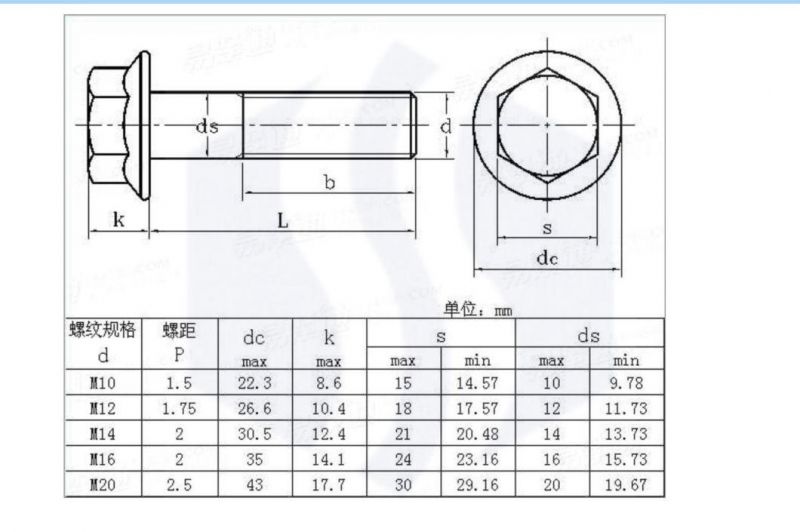 ds

d

b

k

L

s

dc

单位：mm

| 螺纹规格 d | 螺距 P | dc max | k max | s max | s min | ds max | ds min |
|---|---|---|---|---|---|---|---|
| M10 | 1.5 | 22.3 | 8.6 | 15 | 14.57 | 10 | 9.78 |
| M12 | 1.75 | 26.6 | 10.4 | 18 | 17.57 | 12 | 11.73 |
| M14 | 2 | 30.5 | 12.4 | 21 | 20.48 | 14 | 13.73 |
| M16 | 2 | 35 | 14.1 | 24 | 23.16 | 16 | 15.73 |
| M20 | 2.5 | 43 | 17.7 | 30 | 29.16 | 20 | 19.67 |